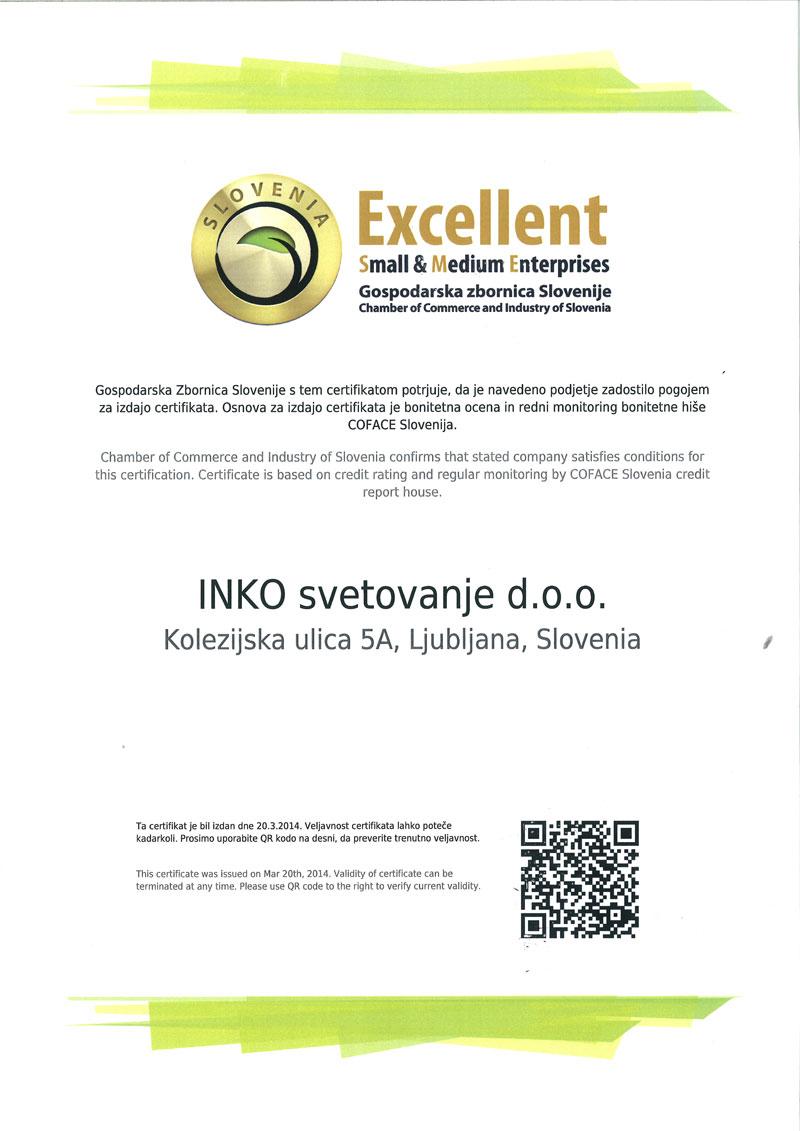 SLOVENIA

Excellent
Small & Medium Enterprises
Gospodarska zbornica Slovenije
Chamber of Commerce and Industry of Slovenia

Gospodarska Zbornica Slovenije s tem certifikatom potrjuje, da je navedeno podjetje zadostilo pogojem za izdajo certifikata. Osnova za izdajo certifikata je bonitetna ocena in redni monitoring bonitetne hiše COFACE Slovenija.

Chamber of Commerce and Industry of Slovenia confirms that stated company satisfies conditions for this certification. Certificate is based on credit rating and regular monitoring by COFACE Slovenia credit report house.

INKO svetovanje d.o.o.
Kolezijska ulica 5A, Ljubljana, Slovenia

Ta certifikat je bil izdan dne 20.3.2014. Veljavnost certifikata lahko poteče kadarkoli. Prosimo uporabite QR kodo na desni, da preverite trenutno veljavnost.

This certificate was issued on Mar 20th, 2014. Validity of certificate can be terminated at any time. Please use QR code to the right to verify current validity.